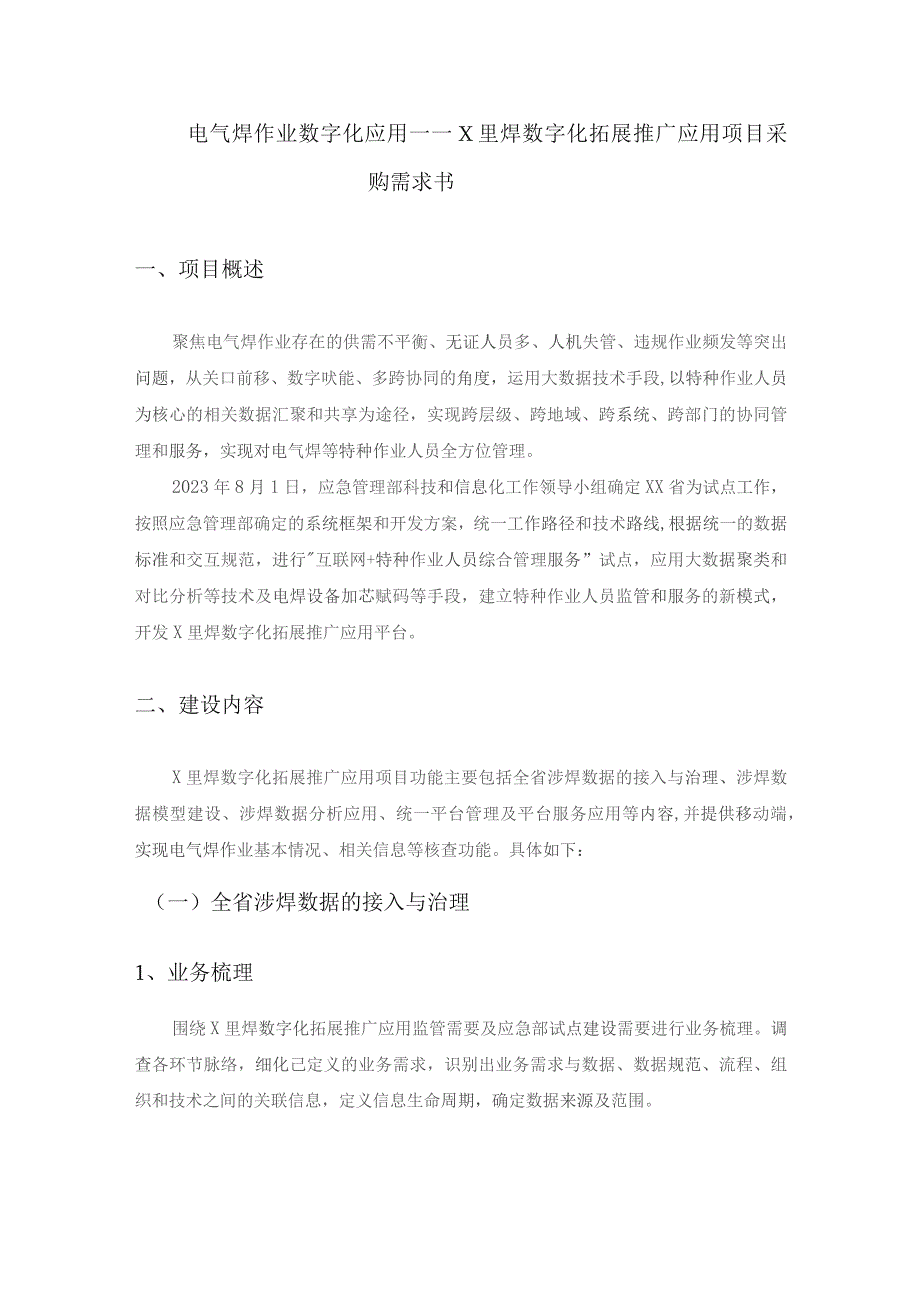 电气焊作业数字化应用一一X里焊数字化拓展推广应用项目采购需求书

一、项目概述

聚焦电气焊作业存在的供需不平衡、无证人员多、人机失管、违规作业频发等突出问题，从关口前移、数字吠能、多跨协同的角度，运用大数据技术手段，以特种作业人员为核心的相关数据汇聚和共享为途径，实现跨层级、跨地域、跨系统、跨部门的协同管理和服务，实现对电气焊等特种作业人员全方位管理。

2023年8月1日，应急管理部科技和信息化工作领导小组确定XX省为试点工作，按照应急管理部确定的系统框架和开发方案，统一工作路径和技术路线，根据统一的数据标准和交互规范，进行"互联网+特种作业人员综合管理服务”试点，应用大数据聚类和对比分析等技术及电焊设备加芯赋码等手段，建立特种作业人员监管和服务的新模式，开发X里焊数字化拓展推广应用平台。

二、建设内容

X里焊数字化拓展推广应用项目功能主要包括全省涉焊数据的接入与治理、涉焊数据模型建设、涉焊数据分析应用、统一平台管理及平台服务应用等内容，并提供移动端，实现电气焊作业基本情况、相关信息等核查功能。具体如下：

（一）全省涉焊数据的接入与治理

1、业务梳理

围绕X里焊数字化拓展推广应用监管需要及应急部试点建设需要进行业务梳理。调查各环节脉络，细化己定义的业务需求，识别出业务需求与数据、数据规范、流程、组织和技术之间的关联信息，定义信息生命周期，确定数据来源及范围。